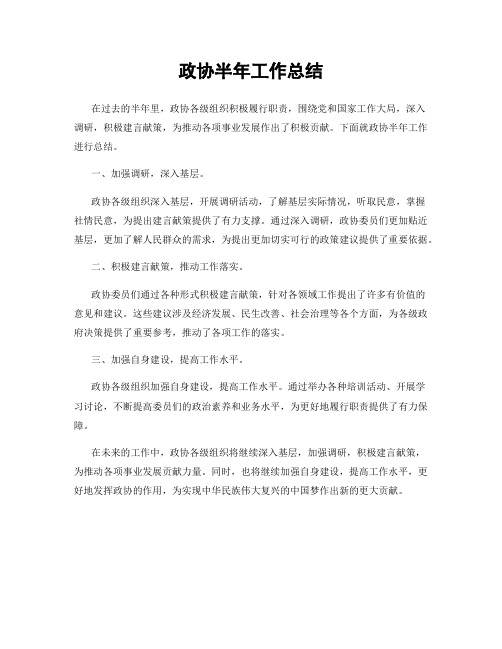 政协半年工作总结

在过去的半年里，政协各级组织积极履行职责，围绕党和国家工作大局，深入调研，积极建言献策，为推动各项事业发展作出了积极贡献。下面就政协半年工作进行总结。

一、加强调研，深入基层。

政协各级组织深入基层，开展调研活动，了解基层实际情况，听取民意，掌握社情民意，为提出建言献策提供了有力支撑。通过深入调研，政协委员们更加贴近基层，更加了解人民群众的需求，为提出更加切实可行的政策建议提供了重要依据。

二、积极建言献策，推动工作落实。

政协委员们通过各种形式积极建言献策，针对各领域工作提出了许多有价值的意见和建议。这些建议涉及经济发展、民生改善、社会治理等各个方面，为各级政府决策提供了重要参考，推动了各项工作的落实。

三、加强自身建设，提高工作水平。

政协各级组织加强自身建设，提高工作水平。通过举办各种培训活动、开展学习讨论，不断提高委员们的政治素养和业务水平，为更好地履行职责提供了有力保障。

在未来的工作中，政协各级组织将继续深入基层，加强调研，积极建言献策，为推动各项事业发展贡献力量。同时，也将继续加强自身建设，提高工作水平，更好地发挥政协的作用，为实现中华民族伟大复兴的中国梦作出新的更大贡献。